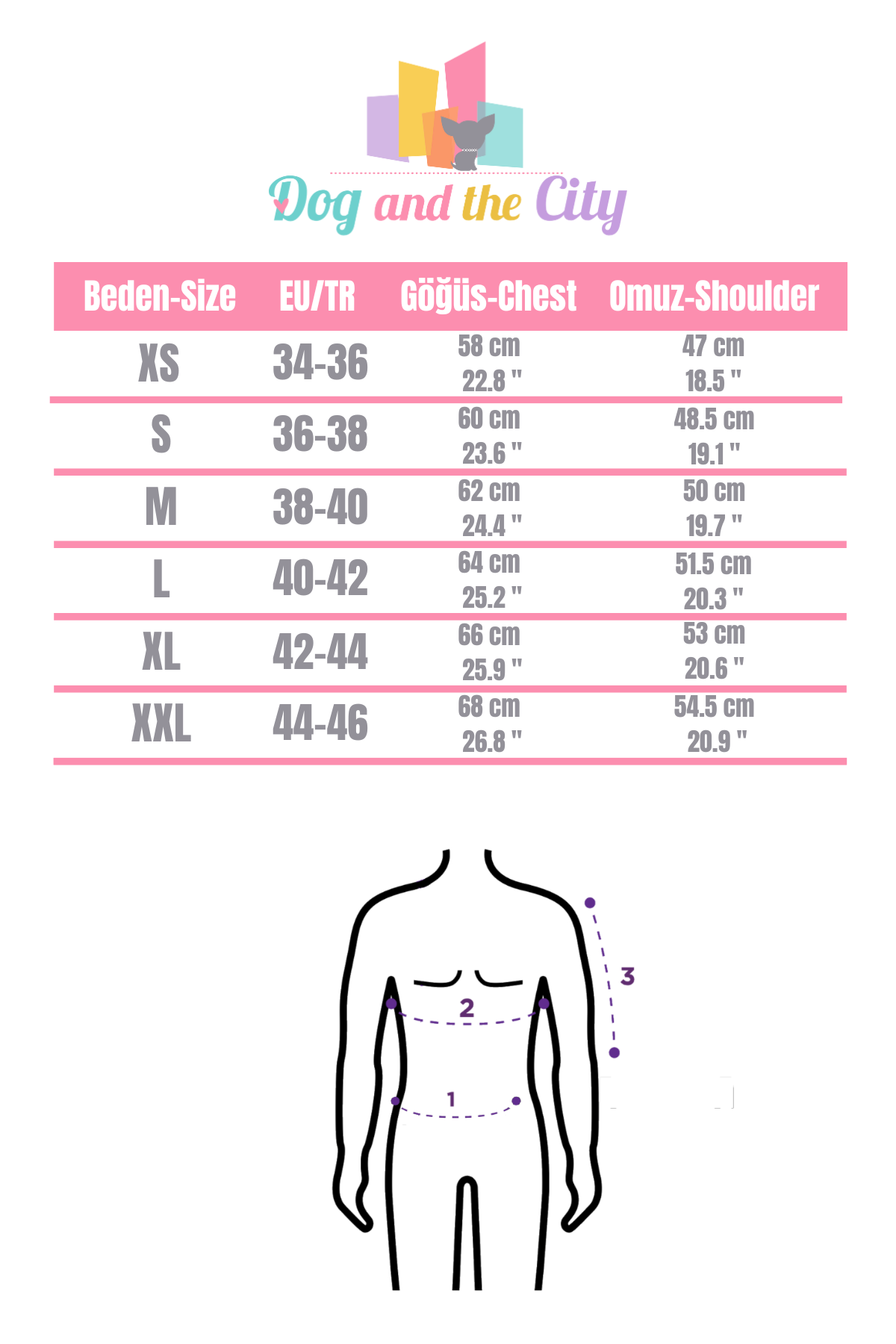 Dog and the City

| Beden-Size | EU/TR | Göğüs-Chest | Omuz-Shoulder |
|---|---|---|---|
| XS | 34-36 | 58 cm 22.8 " | 47 cm 18.5 " |
| S | 36-38 | 60 cm 23.6 " | 48.5 cm 19.1 " |
| M | 38-40 | 62 cm 24.4 " | 50 cm 19.7 " |
| L | 40-42 | 64 cm 25.2 " | 51.5 cm 20.3 " |
| XL | 42-44 | 66 cm 25.9 " | 53 cm 20.6 " |
| XXL | 44-46 | 68 cm 26.8 " | 54.5 cm 20.9 " |

3
2
1